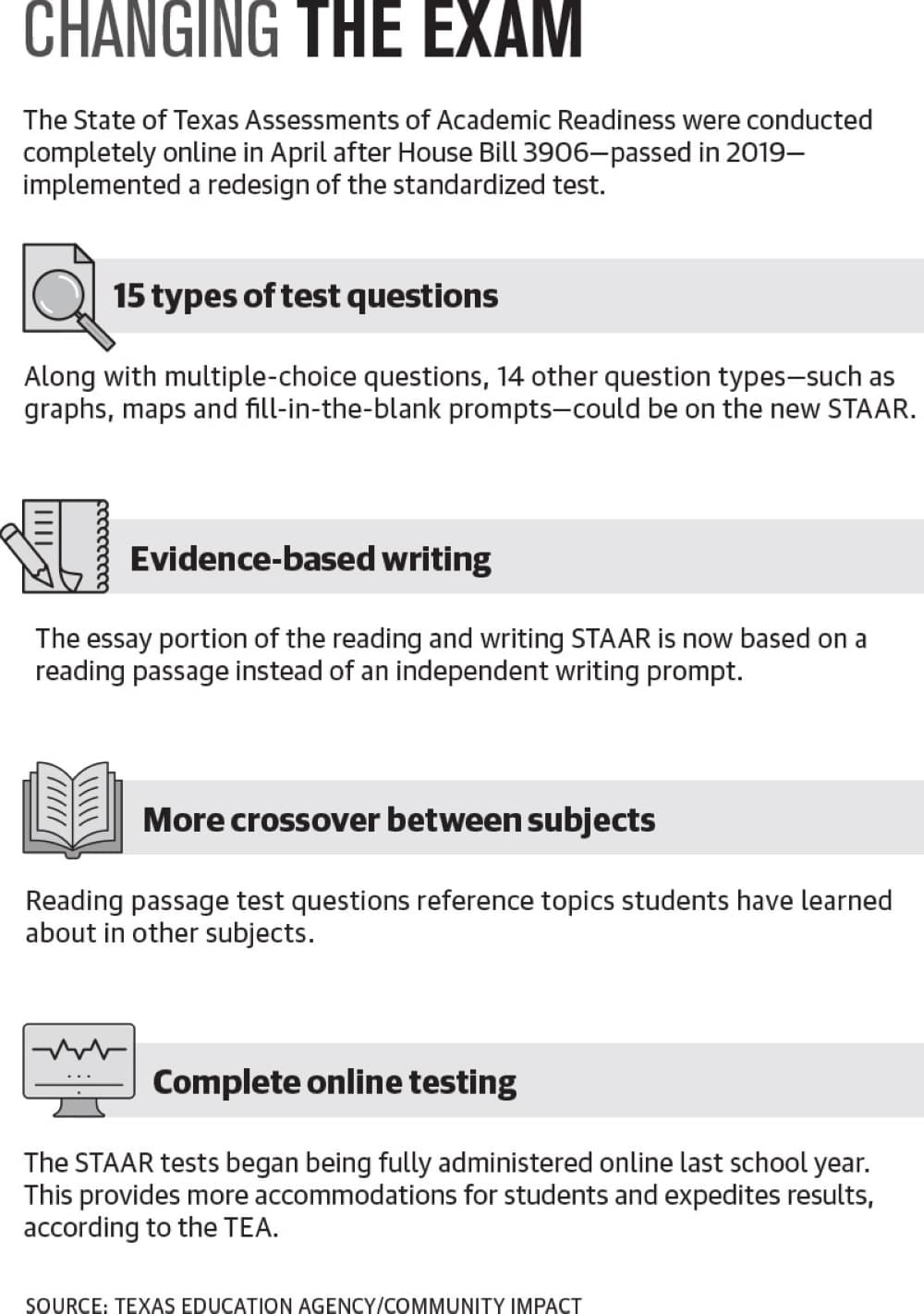 CHANGING THE EXAM

The State of Texas Assessments of Academic Readiness were conducted completely online in April after House Bill 3906—passed in 2019—implemented a redesign of the standardized test.

15 types of test questions

Along with multiple-choice questions, 14 other question types—such as graphs, maps and fill-in-the-blank prompts—could be on the new STAAR.

Evidence-based writing

The essay portion of the reading and writing STAAR is now based on a reading passage instead of an independent writing prompt.

More crossover between subjects

Reading passage test questions reference topics students have learned about in other subjects.

Complete online testing

The STAAR tests began being fully administered online last school year. This provides more accommodations for students and expedites results, according to the TEA.

SOURCE: TEXAS EDUCATION AGENCY/COMMUNITY IMPACT